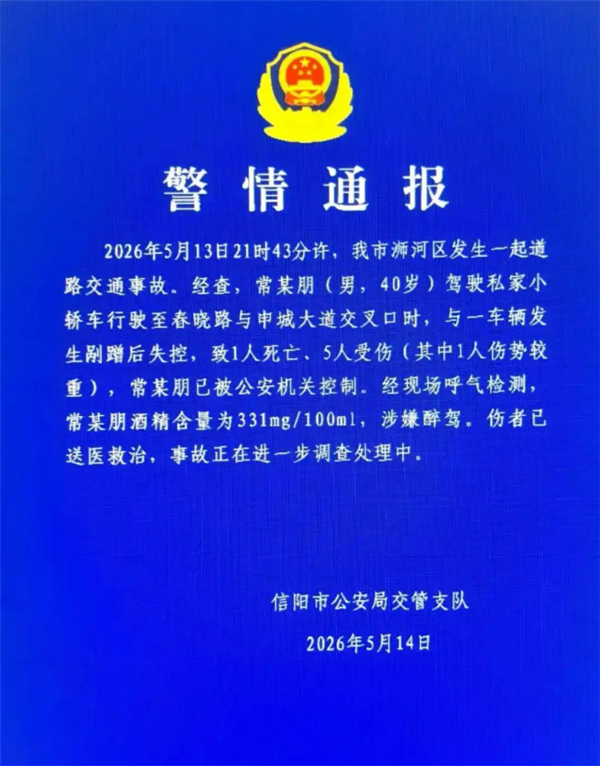 警情通报

2026年5月13日21时43分许，我市浉河区发生一起道路交通事故。经查，常某朋（男，40岁）驾驶私家小轿车行驶至春晓路与申城大道交叉口时，与一车辆发生剐蹭后失控，致1人死亡、5人受伤（其中1人伤势较重），常某朋已被公安机关控制。经现场呼气检测，常某朋酒精含量为331mg/100ml，涉嫌醉驾。伤者已送医救治，事故正在进一步调查处理中。

信阳市公安局交管支队

2026年5月14日